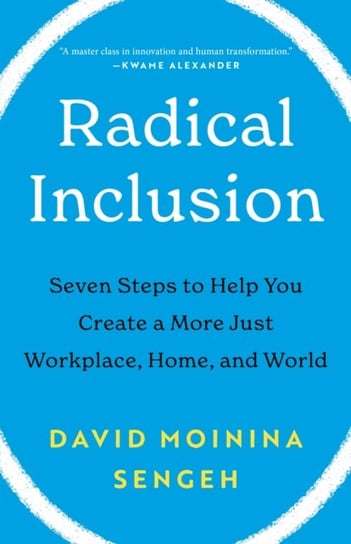 "A master class in innovation and human transformation."
—KWAME ALEXANDER

Radical Inclusion

Seven Steps to Help You Create a More Just Workplace, Home, and World

DAVID MOININA SENGEH